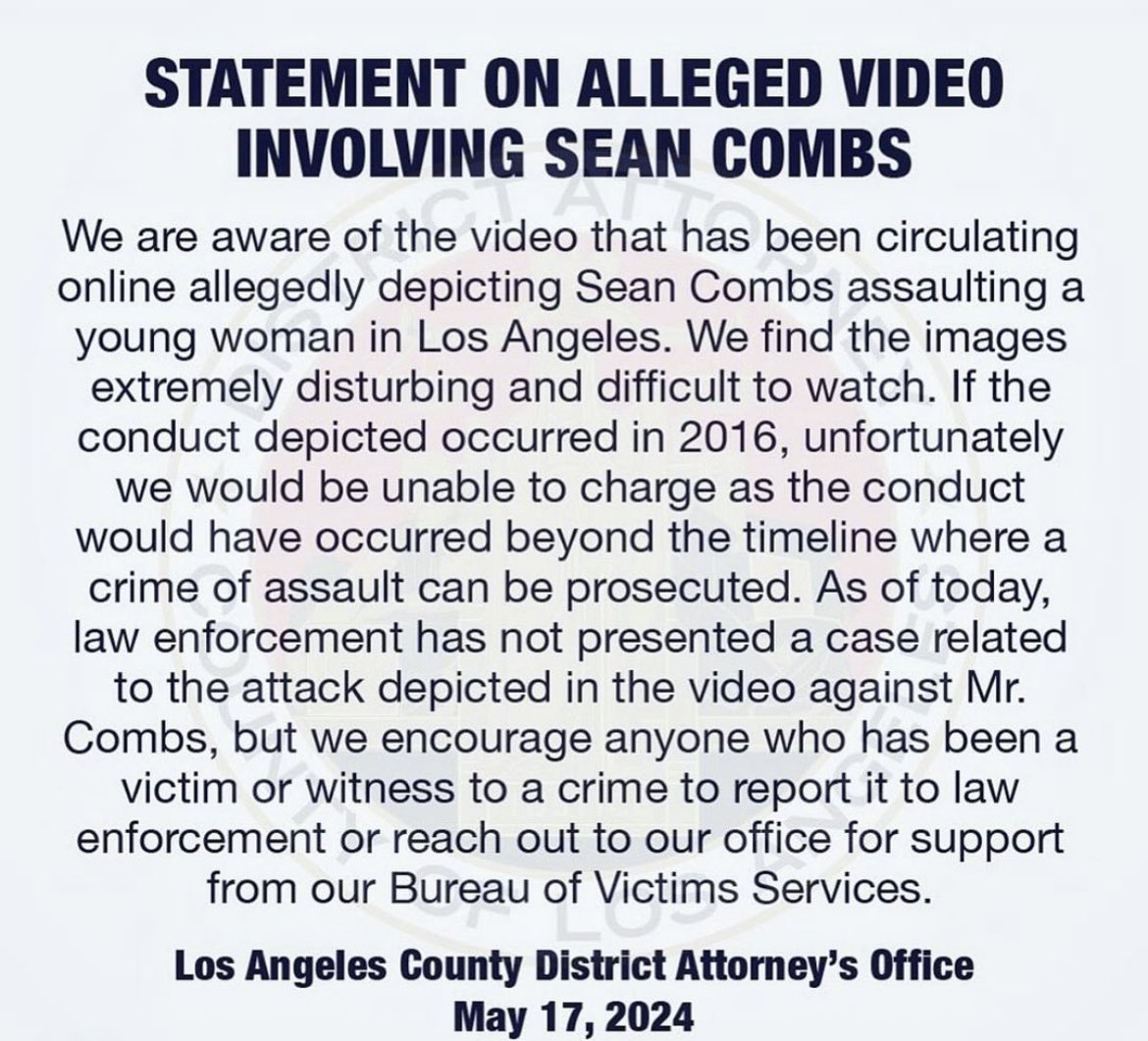 STATEMENT ON ALLEGED VIDEO
INVOLVING SEAN COMBS

We are aware of the video that has been circulating online allegedly depicting Sean Combs assaulting a young woman in Los Angeles. We find the images extremely disturbing and difficult to watch. If the conduct depicted occurred in 2016, unfortunately we would be unable to charge as the conduct would have occurred beyond the timeline where a crime of assault can be prosecuted. As of today, law enforcement has not presented a case related to the attack depicted in the video against Mr. Combs, but we encourage anyone who has been a victim or witness to a crime to report it to law enforcement or reach out to our office for support from our Bureau of Victims Services.

Los Angeles County District Attorney's Office
May 17, 2024

DISTRICT ATTORNEY COUNTY OF LOS ANGELES